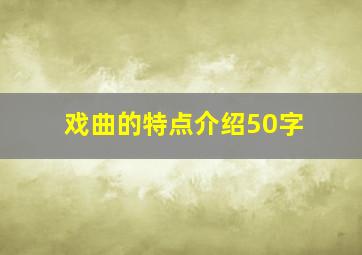 戏曲的特点介绍50字